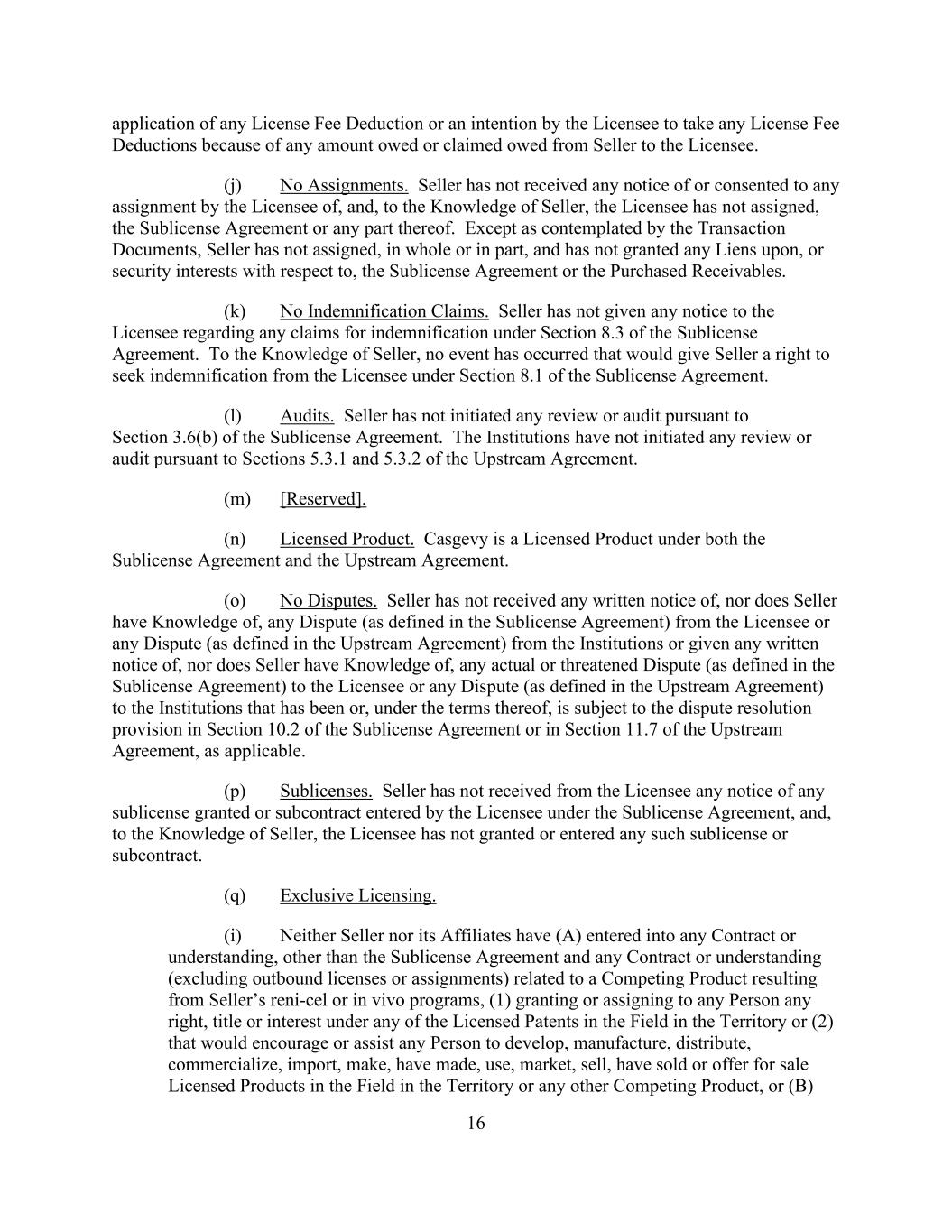 application of any License Fee Deduction or an intention by the Licensee to take any License Fee Deductions because of any amount owed or claimed owed from Seller to the Licensee.

(j) No Assignments. Seller has not received any notice of or consented to any assignment by the Licensee of, and, to the Knowledge of Seller, the Licensee has not assigned, the Sublicense Agreement or any part thereof. Except as contemplated by the Transaction Documents, Seller has not assigned, in whole or in part, and has not granted any Liens upon, or security interests with respect to, the Sublicense Agreement or the Purchased Receivables.

(k) No Indemnification Claims. Seller has not given any notice to the Licensee regarding any claims for indemnification under Section 8.3 of the Sublicense Agreement. To the Knowledge of Seller, no event has occurred that would give Seller a right to seek indemnification from the Licensee under Section 8.1 of the Sublicense Agreement.

(l) Audits. Seller has not initiated any review or audit pursuant to Section 3.6(b) of the Sublicense Agreement. The Institutions have not initiated any review or audit pursuant to Sections 5.3.1 and 5.3.2 of the Upstream Agreement.

(m) [Reserved].

(n) Licensed Product. Casgevy is a Licensed Product under both the Sublicense Agreement and the Upstream Agreement.

(o) No Disputes. Seller has not received any written notice of, nor does Seller have Knowledge of, any Dispute (as defined in the Sublicense Agreement) from the Licensee or any Dispute (as defined in the Upstream Agreement) from the Institutions or given any written notice of, nor does Seller have Knowledge of, any actual or threatened Dispute (as defined in the Sublicense Agreement) to the Licensee or any Dispute (as defined in the Upstream Agreement) to the Institutions that has been or, under the terms thereof, is subject to the dispute resolution provision in Section 10.2 of the Sublicense Agreement or in Section 11.7 of the Upstream Agreement, as applicable.

(p) Sublicenses. Seller has not received from the Licensee any notice of any sublicense granted or subcontract entered by the Licensee under the Sublicense Agreement, and, to the Knowledge of Seller, the Licensee has not granted or entered any such sublicense or subcontract.

(q) Exclusive Licensing.

(i) Neither Seller nor its Affiliates have (A) entered into any Contract or understanding, other than the Sublicense Agreement and any Contract or understanding (excluding outbound licenses or assignments) related to a Competing Product resulting from Seller’s reni-cel or in vivo programs, (1) granting or assigning to any Person any right, title or interest under any of the Licensed Patents in the Field in the Territory or (2) that would encourage or assist any Person to develop, manufacture, distribute, commercialize, import, make, have made, use, market, sell, have sold or offer for sale Licensed Products in the Field in the Territory or any other Competing Product, or (B)

16